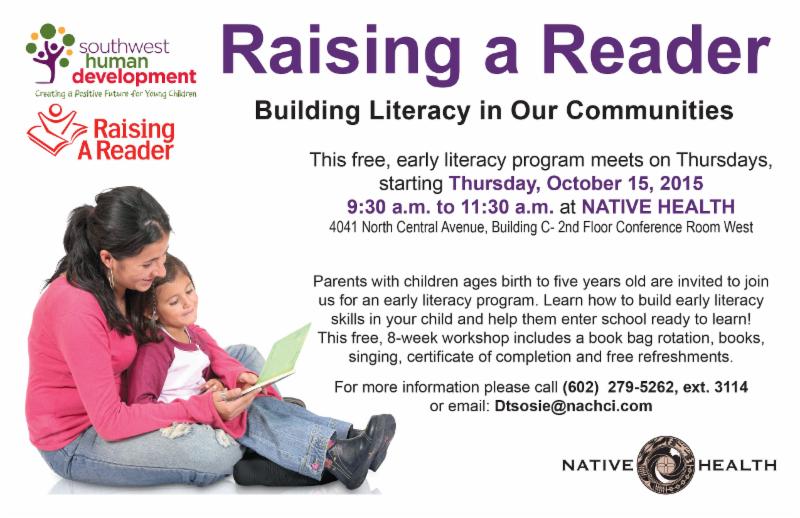 southwest human development
Creating a Positive Future for Young Children

Raising A Reader

Raising a Reader

Building Literacy in Our Communities

This free, early literacy program meets on Thursdays, starting Thursday, October 15, 2015
9:30 a.m. to 11:30 a.m. at NATIVE HEALTH
4041 North Central Avenue, Building C- 2nd Floor Conference Room West

Parents with children ages birth to five years old are invited to join us for an early literacy program. Learn how to build early literacy skills in your child and help them enter school ready to learn! This free, 8-week workshop includes a book bag rotation, books, singing, certificate of completion and free refreshments.

For more information please call (602) 279-5262, ext. 3114
or email: Dtsosie@nachci.com

NATIVE HEALTH